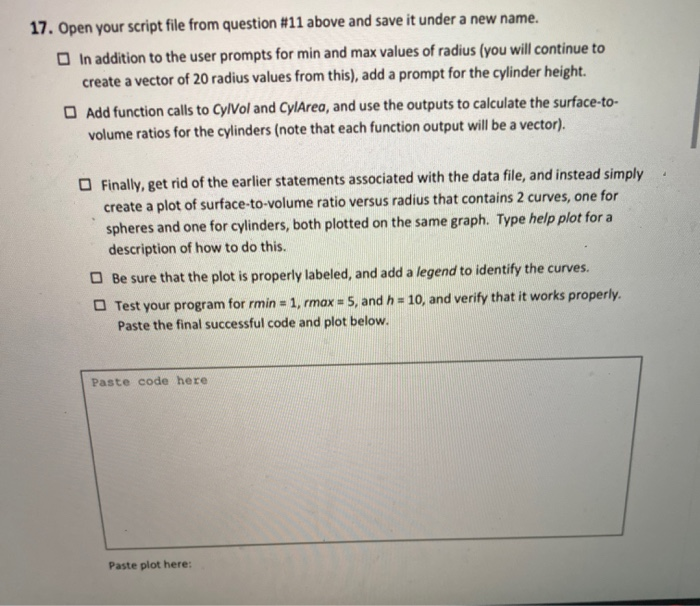 17. Open your script file from question #11 above and save it under a new name.

☐ In addition to the user prompts for min and max values of radius (you will continue to create a vector of 20 radius values from this), add a prompt for the cylinder height.

☐ Add function calls to CylVol and CylArea, and use the outputs to calculate the surface-to-volume ratios for the cylinders (note that each function output will be a vector).

☐ Finally, get rid of the earlier statements associated with the data file, and instead simply create a plot of surface-to-volume ratio versus radius that contains 2 curves, one for spheres and one for cylinders, both plotted on the same graph. Type help plot for a description of how to do this.

☐ Be sure that the plot is properly labeled, and add a legend to identify the curves.

☐ Test your program for rmin = 1, rmax = 5, and h = 10, and verify that it works properly. Paste the final successful code and plot below.

Paste code here

Paste plot here: